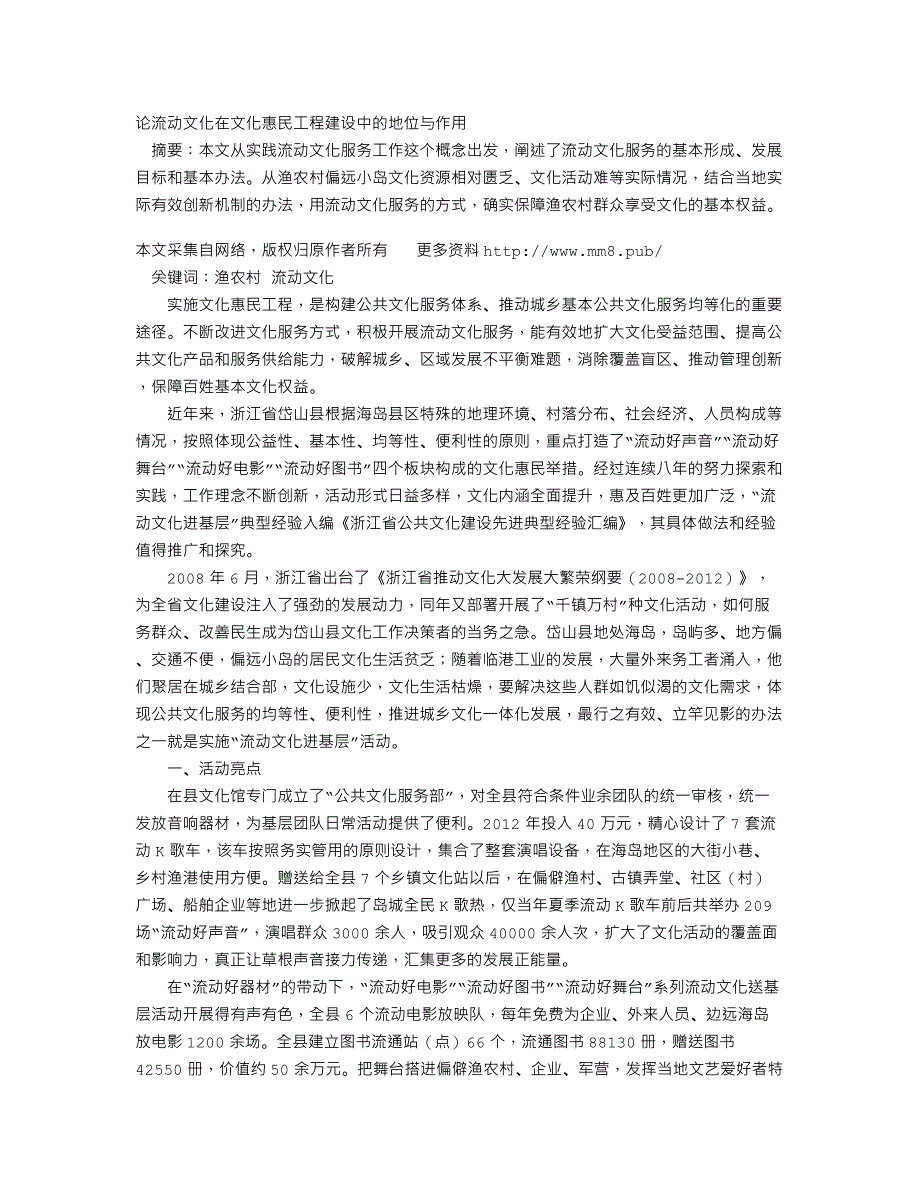 论流动文化在文化惠民工程建设中的地位与作用

摘要：本文从实践流动文化服务工作这个概念出发，阐述了流动文化服务的基本形成、发展目标和基本办法。从渔农村偏远小岛文化资源相对匮乏、文化活动难等实际情况，结合当地实际有效创新机制的办法，用流动文化服务的方式，确实保障渔农村群众享受文化的基本权益。

本文采集自网络，版权归原作者所有　　更多资料 http://www.mm8.pub/

关键词：渔农村　流动文化

实施文化惠民工程，是构建公共文化服务体系、推动城乡基本公共文化服务均等化的重要途径。不断改进文化服务方式，积极开展流动文化服务，能有效地扩大文化受益范围、提高公共文化产品和服务供给能力，破解城乡、区域发展不平衡难题，消除覆盖盲区、推动管理创新，保障百姓基本文化权益。

近年来，浙江省岱山县根据海岛县区特殊的地理环境、村落分布、社会经济、人员构成等情况，按照体现公益性、基本性、均等性、便利性的原则，重点打造了“流动好声音”“流动好舞台”“流动好电影”“流动好图书”四个板块构成的文化惠民举措。经过连续八年的努力探索和实践，工作理念不断创新，活动形式日益多样，文化内涵全面提升，惠及百姓更加广泛，“流动文化进基层”典型经验入编《浙江省公共文化建设先进典型经验汇编》，其具体做法和经验值得推广和探究。

2008 年 6 月，浙江省出台了《浙江省推动文化大发展大繁荣纲要（2008-2012）》，为全省文化建设注入了强劲的发展动力，同年又部署开展了“千镇万村”种文化活动，如何服务群众、改善民生成为岱山县文化工作决策者的当务之急。岱山县地处海岛，岛屿多、地方偏、交通不便，偏远小岛的居民文化生活贫乏；随着临港工业的发展，大量外来务工者涌入，他们聚居在城乡结合部，文化设施少，文化生活枯燥，要解决这些人群如饥似渴的文化需求，体现公共文化服务的均等性、便利性，推进城乡文化一体化发展，最行之有效、立竿见影的办法之一就是实施“流动文化进基层”活动。

一、活动亮点

在县文化馆专门成立了“公共文化服务部”，对全县符合条件业余团队的统一审核，统一发放音响器材，为基层团队日常活动提供了便利。2012 年投入 40 万元，精心设计了 7 套流动 K 歌车，该车按照务实管用的原则设计，集合了整套演唱设备，在海岛地区的大街小巷、乡村渔港使用方便。赠送给全县 7 个乡镇文化站以后，在偏僻渔村、古镇弄堂、社区（村）广场、船舶企业等地进一步掀起了岛城全民 K 歌热，仅当年夏季流动 K 歌车前后共举办 209 场“流动好声音”，演唱群众 3000 余人，吸引观众 40000 余人次，扩大了文化活动的覆盖面和影响力，真正让草根声音接力传递，汇集更多的发展正能量。

在“流动好器材”的带动下，“流动好电影”“流动好图书”“流动好舞台”系列流动文化送基层活动开展得有声有色，全县 6 个流动电影放映队，每年免费为企业、外来人员、边远海岛放电影 1200 余场。全县建立图书流通站（点）66 个，流通图书 88130 册，赠送图书 42550 册，价值约 50 余万元。把舞台搭进偏僻渔农村、企业、军营，发挥当地文艺爱好者特